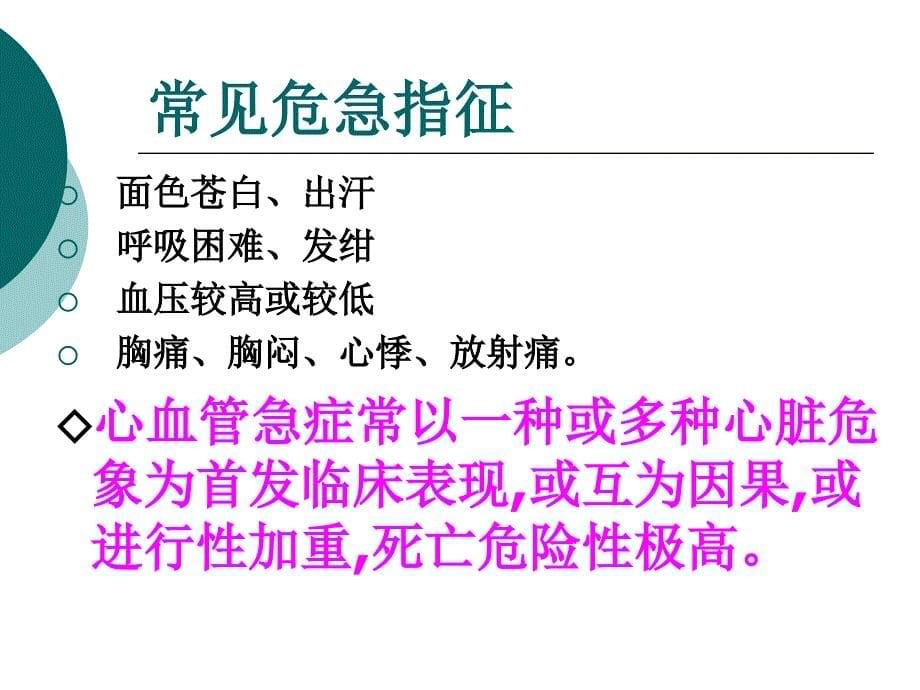 常见危急指征

○ 面色苍白、出汗
○ 呼吸困难、发绀
○ 血压较高或较低
○ 胸痛、胸闷、心悸、放射痛。

◇心血管急症常以一种或多种心脏危象为首发临床表现,或互为因果,或进行性加重,死亡危险性极高。